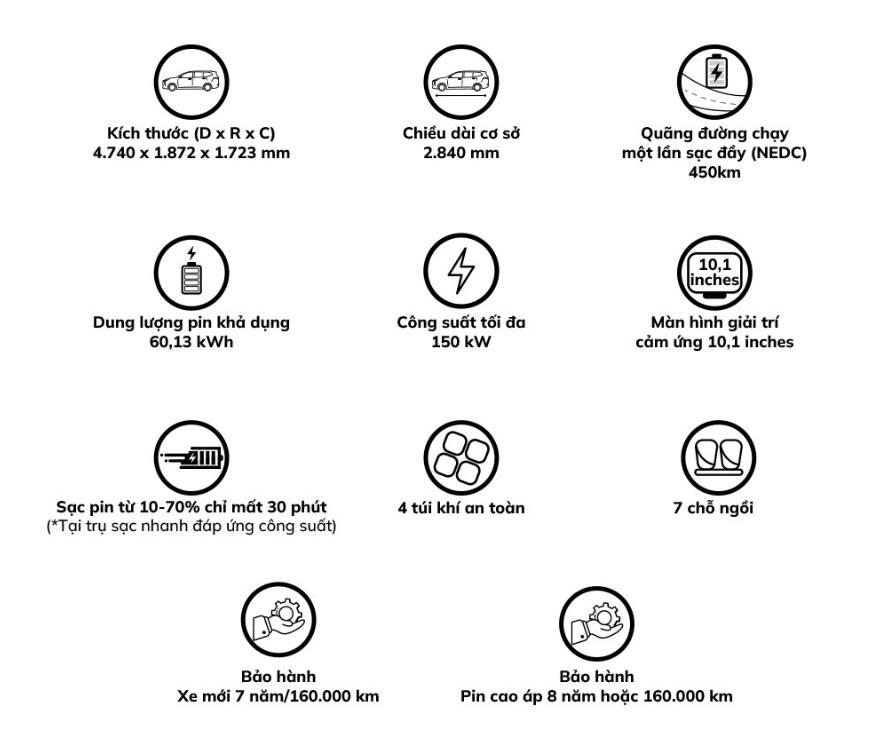 Kích thước (D x R x C)
4.740 x 1.872 x 1.723 mm

Chiều dài cơ sở
2.840 mm

Quãng đường chạy
một lần sạc đầy (NEDC)
450km

Dung lượng pin khả dụng
60,13 kWh

Công suất tối đa
150 kW

10,1 inches

Màn hình giải trí
cảm ứng 10,1 inches

Sạc pin từ 10-70% chỉ mất 30 phút
(*Tại trụ sạc nhanh đáp ứng công suất)

4 túi khí an toàn

7 chỗ ngồi

Bảo hành
Xe mới 7 năm/160.000 km

Bảo hành
Pin cao áp 8 năm hoặc 160.000 km